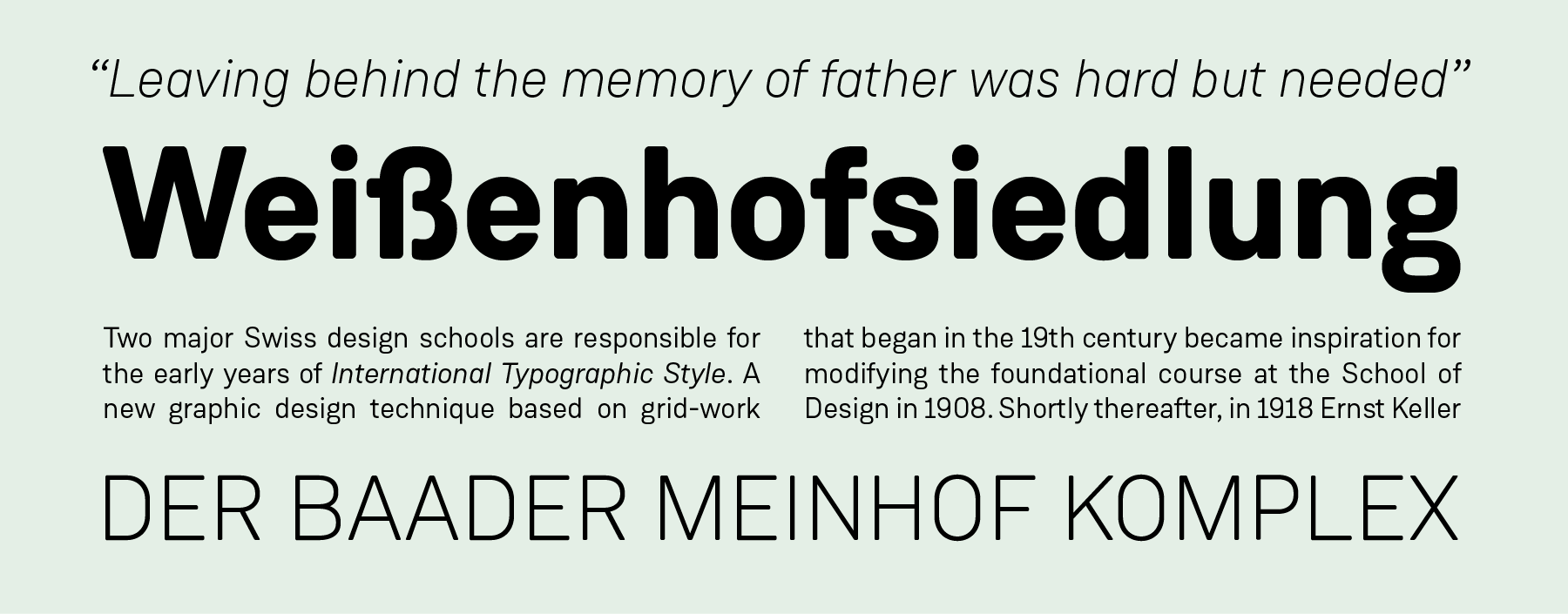 “Leaving behind the memory of father was hard but needed”

Weißenhofsiedlung

Two major Swiss design schools are responsible for the early years of International Typographic Style. A new graphic design technique based on grid-work

that began in the 19th century became inspiration for modifying the foundational course at the School of Design in 1908. Shortly thereafter, in 1918 Ernst Keller

DER BAADER MEINHOF KOMPLEX